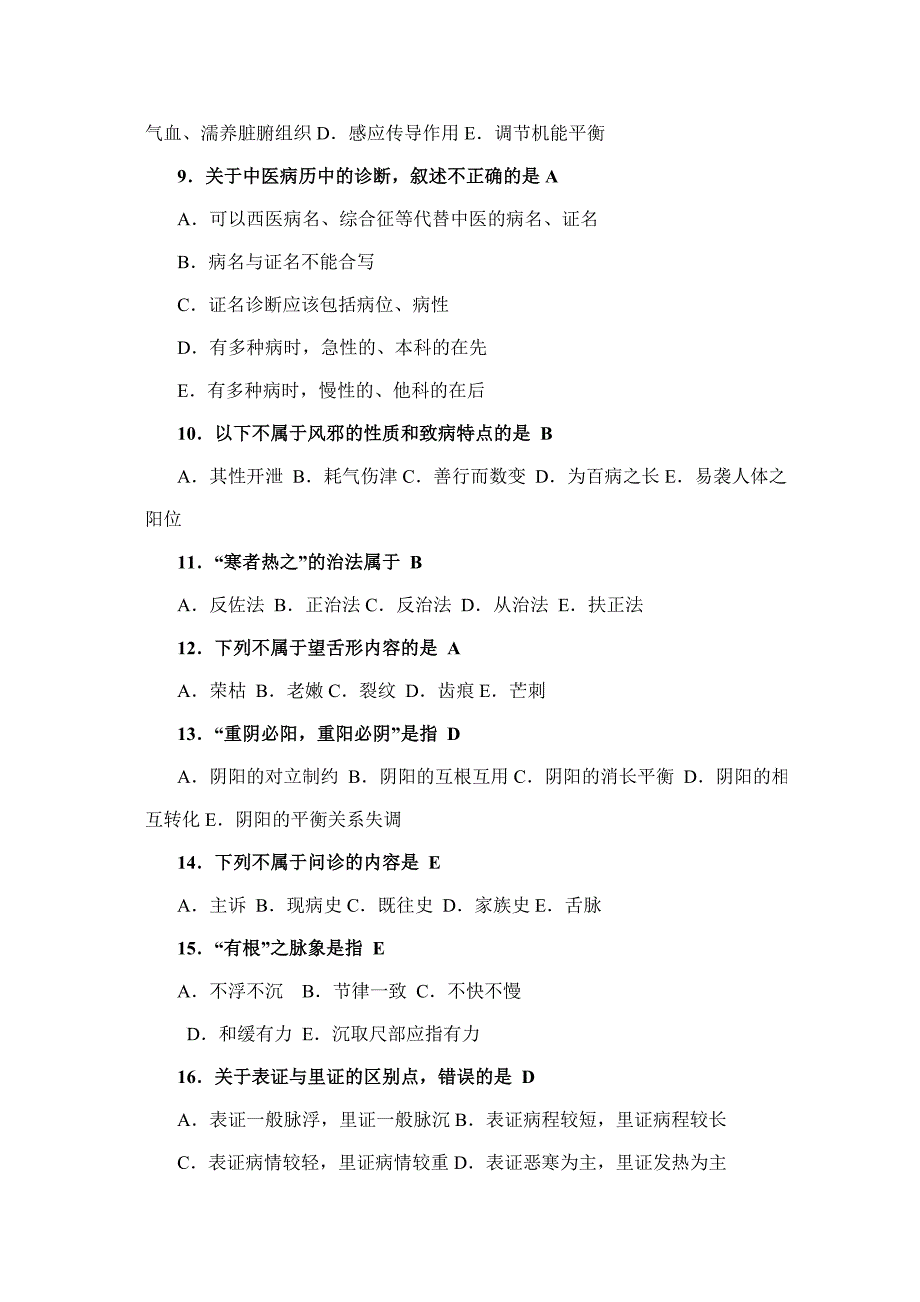 气血、濡养脏腑组织 D．感应传导作用 E．调节机能平衡

9．关于中医病历中的诊断，叙述不正确的是 A

A．可以西医病名、综合征等代替中医的病名、证名

B．病名与证名不能合写

C．证名诊断应该包括病位、病性

D．有多种病时，急性的、本科的在先

E．有多种病时，慢性的、他科的在后

10．以下不属于风邪的性质和致病特点的是 B

A．其性开泄 B．耗气伤津 C．善行而数变 D．为百病之长 E．易袭人体之阳位

11．“寒者热之”的治法属于 B

A．反佐法 B．正治法 C．反治法 D．从治法 E．扶正法

12．下列不属于望舌形内容的是 A

A．荣枯 B．老嫩 C．裂纹 D．齿痕 E．芒刺

13．“重阴必阳，重阳必阴”是指 D

A．阴阳的对立制约 B．阴阳的互根互用 C．阴阳的消长平衡 D．阴阳的相互转化 E．阴阳的平衡关系失调

14．下列不属于问诊的内容是 E

A．主诉 B．现病史 C．既往史 D．家族史 E．舌脉

15．“有根”之脉象是指 E

A．不浮不沉 B．节律一致 C．不快不慢

D．和缓有力 E．沉取尺部应指有力

16．关于表证与里证的区别点，错误的是 D

A．表证一般脉浮，里证一般脉沉 B．表证病程较短，里证病程较长

C．表证病情较轻，里证病情较重 D．表证恶寒为主，里证发热为主